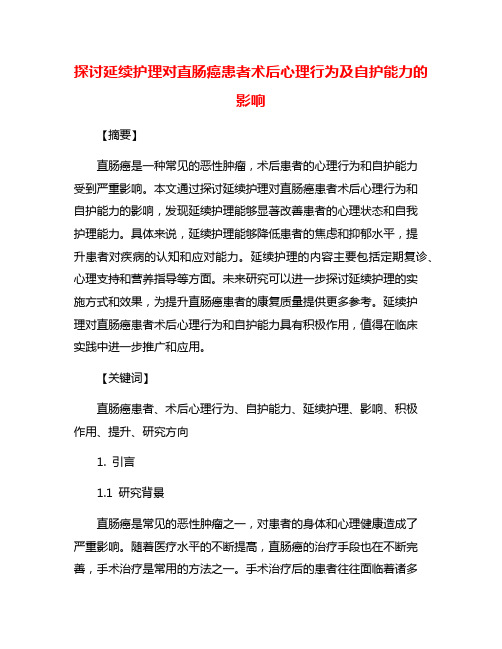 探讨延续护理对直肠癌患者术后心理行为及自护能力的影响

【摘要】

直肠癌是一种常见的恶性肿瘤，术后患者的心理行为和自护能力受到严重影响。本文通过探讨延续护理对直肠癌患者术后心理行为和自护能力的影响，发现延续护理能够显著改善患者的心理状态和自我护理能力。具体来说，延续护理能够降低患者的焦虑和抑郁水平，提升患者对疾病的认知和应对能力。延续护理的内容主要包括定期复诊、心理支持和营养指导等方面。未来研究可以进一步探讨延续护理的实施方式和效果，为提升直肠癌患者的康复质量提供更多参考。延续护理对直肠癌患者术后心理行为和自护能力具有积极作用，值得在临床实践中进一步推广和应用。

【关键词】

直肠癌患者、术后心理行为、自护能力、延续护理、影响、积极作用、提升、研究方向

1. 引言

1.1 研究背景

直肠癌是常见的恶性肿瘤之一，对患者的身体和心理健康造成了严重影响。随着医疗水平的不断提高，直肠癌的治疗手段也在不断完善，手术治疗是常用的方法之一。手术治疗后的患者往往面临着诸多